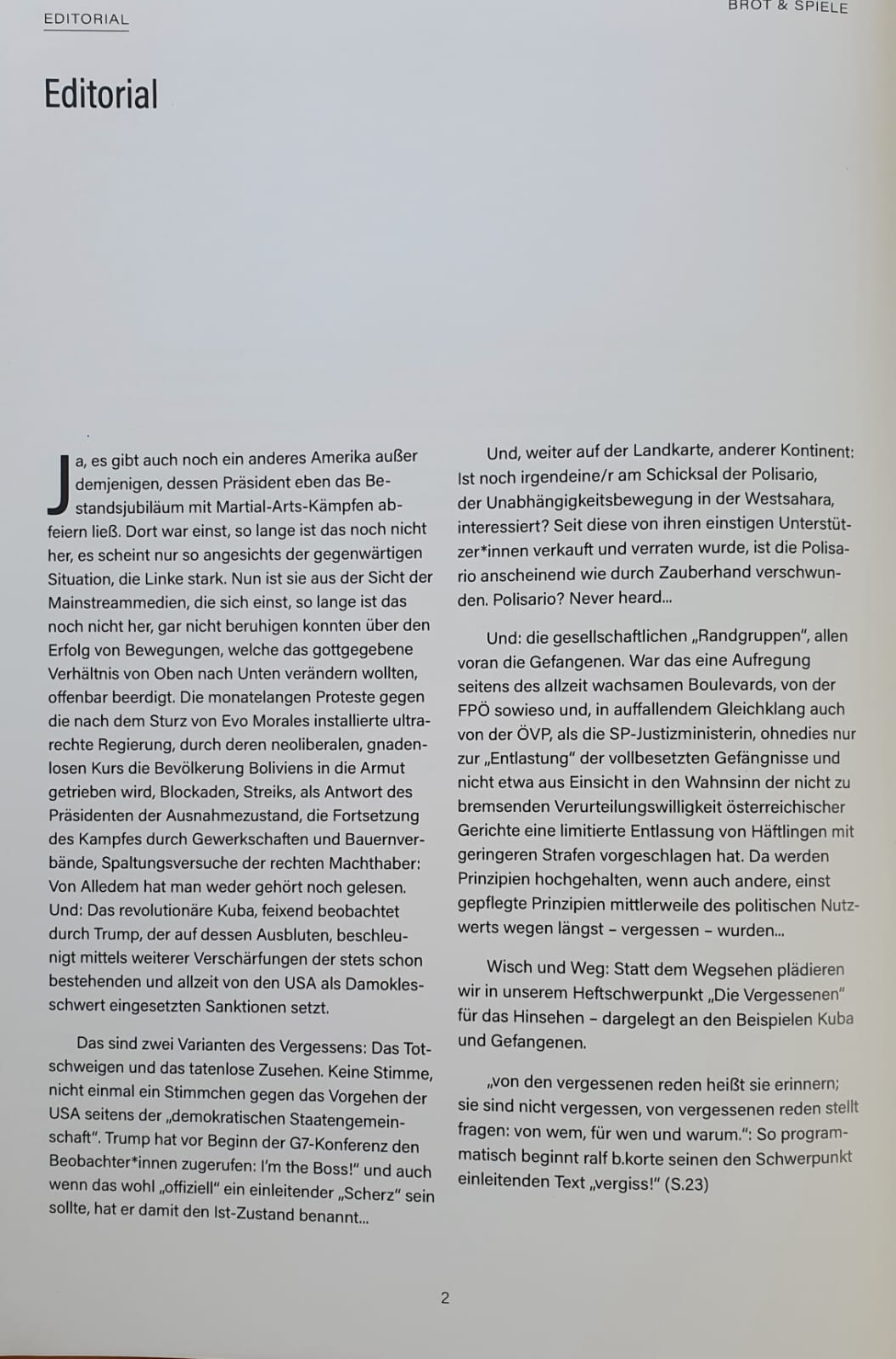 EDITORIAL

BROT & SPIELE

Editorial

Ja, es gibt auch noch ein anderes Amerika außer demjenigen, dessen Präsident eben das Bestandsjubiläum mit Martial-Arts-Kämpfen abfeiern ließ. Dort war einst, so lange ist das noch nicht her, es scheint nur so angesichts der gegenwärtigen Situation, die Linke stark. Nun ist sie aus der Sicht der Mainstreammedien, die sich einst, so lange ist das noch nicht her, gar nicht beruhigen konnten über den Erfolg von Bewegungen, welche das gottgegebene Verhältnis von Oben nach Unten verändern wollten, offenbar beerdigt. Die monatelangen Proteste gegen die nach dem Sturz von Evo Morales installierte ultrarechte Regierung, durch deren neoliberalen, gnadenlosen Kurs die Bevölkerung Boliviens in die Armut getrieben wird, Blockaden, Streiks, als Antwort des Präsidenten der Ausnahmezustand, die Fortsetzung des Kampfes durch Gewerkschaften und Bauernverbände, Spaltungsversuche der rechten Machthaber: Von Alledem hat man weder gehört noch gelesen. Und: Das revolutionäre Kuba, feixend beobachtet durch Trump, der auf dessen Ausbluten, beschleunigt mittels weiterer Verschärfungen der stets schon bestehenden und allzeit von den USA als Damoklesschwert eingesetzten Sanktionen setzt.

Das sind zwei Varianten des Vergessens: Das Totschweigen und das tatenlose Zusehen. Keine Stimme, nicht einmal ein Stimmchen gegen das Vorgehen der USA seitens der „demokratischen Staatengemeinschaft". Trump hat vor Beginn der G7-Konferenz den Beobachter*innen zugerufen: I'm the Boss!" und auch wenn das wohl „offiziell" ein einleitender „Scherz" sein sollte, hat er damit den Ist-Zustand benannt...

Und, weiter auf der Landkarte, anderer Kontinent: Ist noch irgendeine/r am Schicksal der Polisario, der Unabhängigkeitsbewegung in der Westsahara, interessiert? Seit diese von ihren einstigen Unterstützer*innen verkauft und verraten wurde, ist die Polisario anscheinend wie durch Zauberhand verschwunden. Polisario? Never heard...

Und: die gesellschaftlichen „Randgruppen", allen voran die Gefangenen. War das eine Aufregung seitens des allzeit wachsamen Boulevards, von der FPÖ sowieso und, in auffallendem Gleichklang auch von der ÖVP, als die SP-Justizministerin, ohnedies nur zur „Entlastung" der vollbesetzten Gefängnisse und nicht etwa aus Einsicht in den Wahnsinn der nicht zu bremsenden Verurteilungswilligkeit österreichischer Gerichte eine limitierte Entlassung von Häftlingen mit geringeren Strafen vorgeschlagen hat. Da werden Prinzipien hochgehalten, wenn auch andere, einst gepflegte Prinzipien mittlerweile des politischen Nutzwerts wegen längst – vergessen – wurden...

Wisch und Weg: Statt dem Wegsehen plädieren wir in unserem Heftschwerpunkt „Die Vergessenen" für das Hinsehen – dargelegt an den Beispielen Kuba und Gefangenen.

„von den vergessenen reden heißt sie erinnern; sie sind nicht vergessen, von vergessenen reden stellt fragen: von wem, für wen und warum.": So programmatisch beginnt ralf b.korte seinen den Schwerpunkt einleitenden Text „vergiss!" (S.23)

2